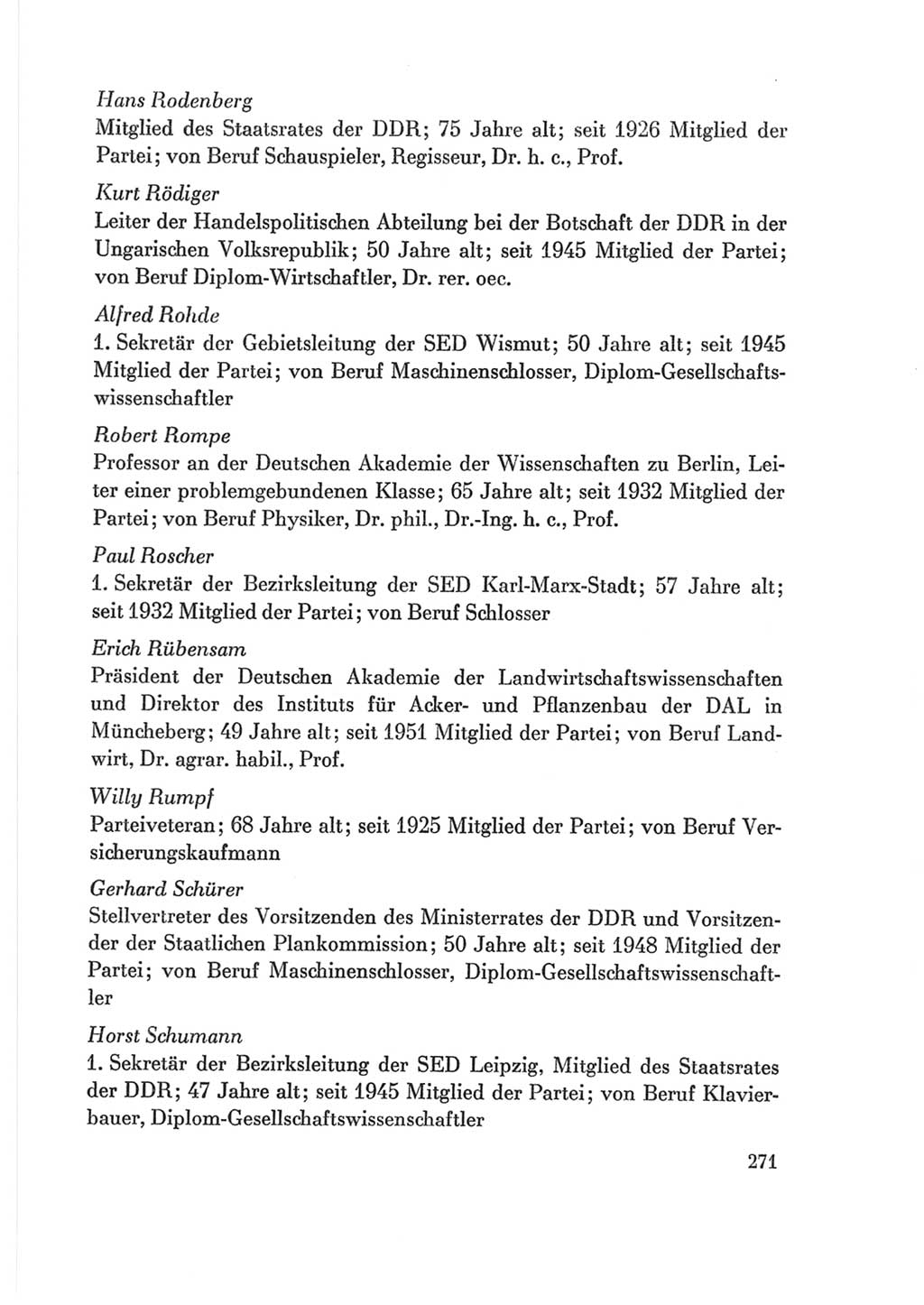 Hans Rodenberg
Mitglied des Staatsrates der DDR; 75 Jahre alt; seit 1926 Mitglied der Partei; von Beruf Schauspieler, Regisseur, Dr. h. c., Prof.

Kurt Rödiger
Leiter der Handelspolitischen Abteilung bei der Botschaft der DDR in der Ungarischen Volksrepublik; 50 Jahre alt; seit 1945 Mitglied der Partei; von Beruf Diplom-Wirtschaftler, Dr. rer. oec.

Alfred Rohde
1. Sekretär der Gebietsleitung der SED Wismut; 50 Jahre alt; seit 1945 Mitglied der Partei; von Beruf Maschinenschlosser, Diplom-Gesellschaftswissenschaftler

Robert Rompe
Professor an der Deutschen Akademie der Wissenschaften zu Berlin, Leiter einer problemgebundenen Klasse; 65 Jahre alt; seit 1932 Mitglied der Partei; von Beruf Physiker, Dr. phil., Dr.-Ing. h. c., Prof.

Paul Roscher
1. Sekretär der Bezirksleitung der SED Karl-Marx-Stadt; 57 Jahre alt; seit 1932 Mitglied der Partei; von Beruf Schlosser

Erich Rübensam
Präsident der Deutschen Akademie der Landwirtschaftswissenschaften und Direktor des Instituts für Acker- und Pflanzenbau der DAL in Müncheberg; 49 Jahre alt; seit 1951 Mitglied der Partei; von Beruf Landwirt, Dr. agrar. habil., Prof.

Willy Rumpf
Parteiveteran; 68 Jahre alt; seit 1925 Mitglied der Partei; von Beruf Versicherungskaufmann

Gerhard Schürer
Stellvertreter des Vorsitzenden des Ministerrates der DDR und Vorsitzender der Staatlichen Plankommission; 50 Jahre alt; seit 1948 Mitglied der Partei; von Beruf Maschinenschlosser, Diplom-Gesellschaftswissenschaftler

Horst Schumann
1. Sekretär der Bezirksleitung der SED Leipzig, Mitglied des Staatsrates der DDR; 47 Jahre alt; seit 1945 Mitglied der Partei; von Beruf Klavierbauer, Diplom-Gesellschaftswissenschaftler

271